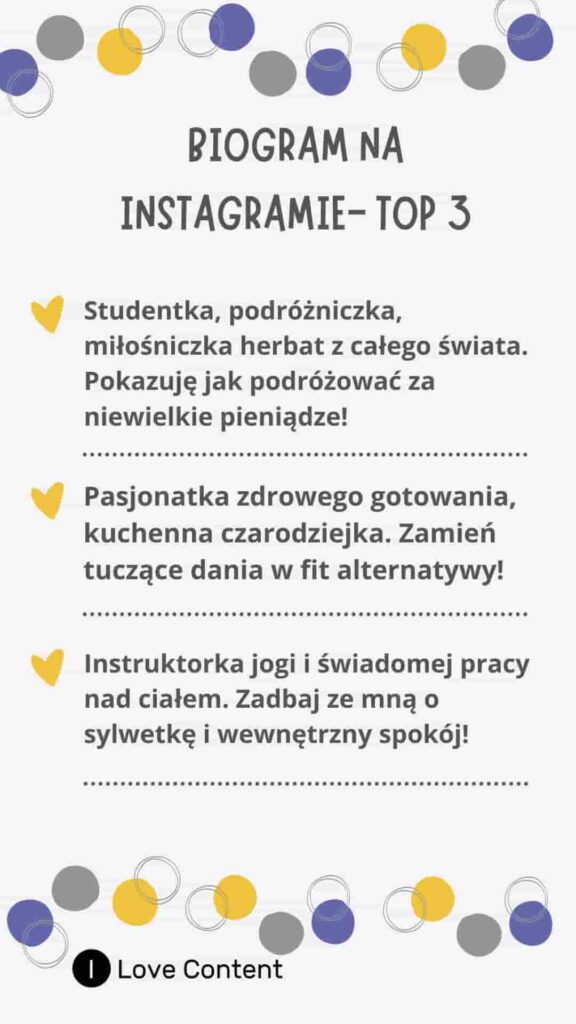 BIOGRAM NA INSTAGRAMIE- TOP 3

Studentka, podróżniczka, miłośniczka herbat z całego świata. Pokazuję jak podróżować za niewielkie pieniądze!

Pasjonatka zdrowego gotowania, kuchenna czarodziejka. Zamień tuczące dania w fit alternatywy!

Instruktorka jogi i świadomej pracy nad ciałem. Zadbaj ze mną o sylwetkę i wewnętrzny spokój!

I Love Content